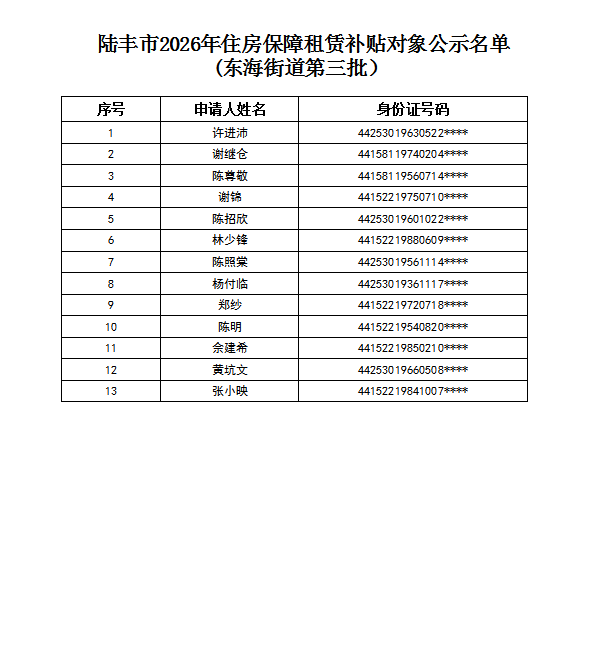 陆丰市2026年住房保障租赁补贴对象公示名单
（东海街道第三批）

| 序号 | 申请人姓名 | 身份证号码 |
|---|---|---|
| 1 | 许进沛 | 44253019630522**** |
| 2 | 谢继仓 | 44158119740204**** |
| 3 | 陈尊敬 | 44158119560714**** |
| 4 | 谢锦 | 44152219750710**** |
| 5 | 陈招欣 | 44253019601022**** |
| 6 | 林少锋 | 44152219880609**** |
| 7 | 陈照棠 | 44253019561114**** |
| 8 | 杨付临 | 44253019361117**** |
| 9 | 郑纱 | 44152219720718**** |
| 10 | 陈明 | 44152219540820**** |
| 11 | 佘建希 | 44152219850210**** |
| 12 | 黄坑文 | 44253019660508**** |
| 13 | 张小映 | 44152219841007**** |